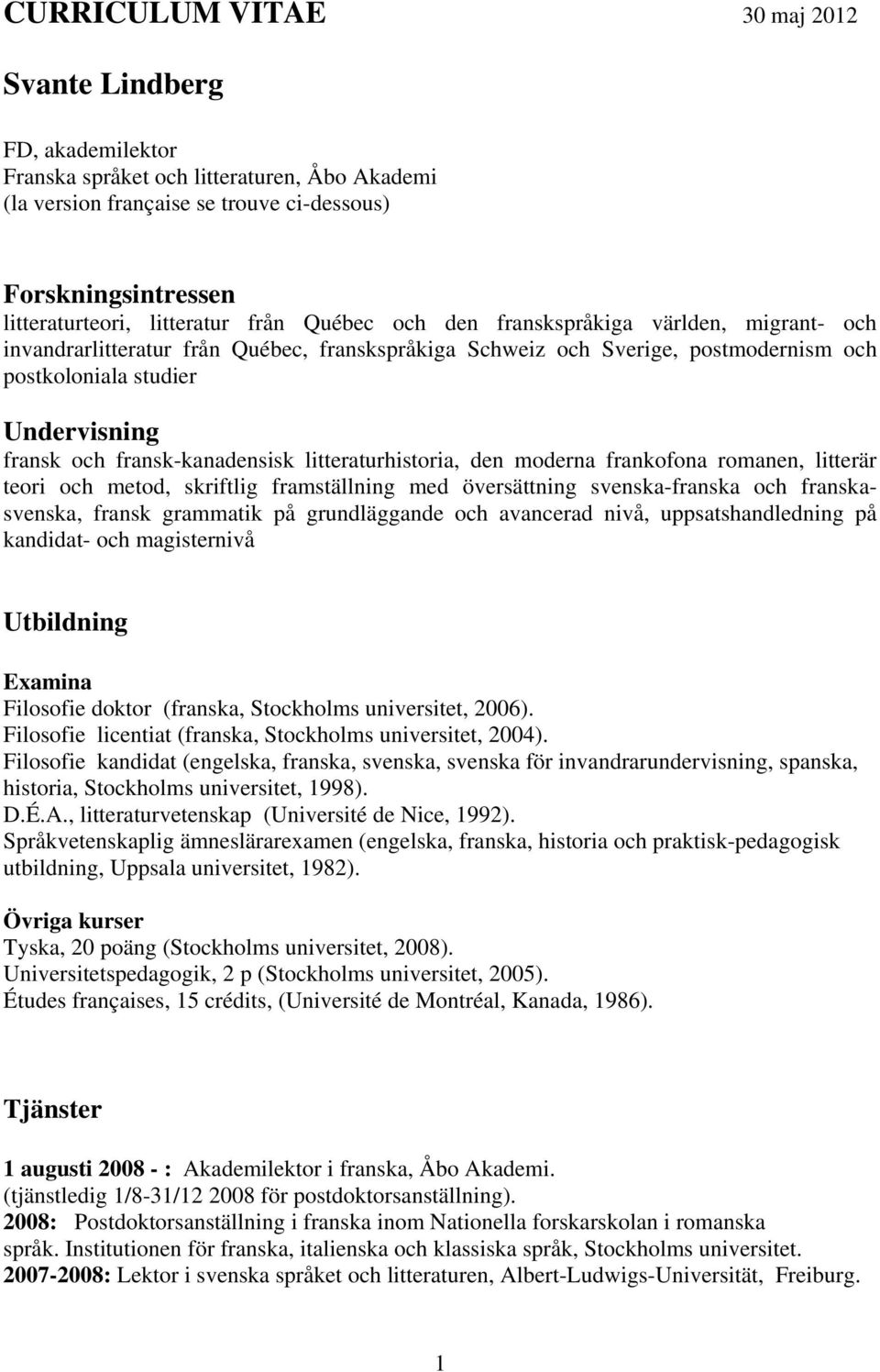 CURRICULUM VITAE 30 maj 2012

Svante Lindberg

FD, akademilektor
Franska språket och litteraturen, Åbo Akademi
(la version française se trouve ci-dessous)

Forskningsintressen
litteraturteori, litteratur från Québec och den franskspråkiga världen, migrant- och invandrarlitteratur från Québec, franskspråkiga Schweiz och Sverige, postmodernism och postkoloniala studier

Undervisning
fransk och fransk-kanadensisk litteraturhistoria, den moderna frankofona romanen, litterär teori och metod, skriftlig framställning med översättning svenska-franska och franska-svenska, fransk grammatik på grundläggande och avancerad nivå, uppsatshandledning på kandidat- och magisternivå

Utbildning

Examina
Filosofie doktor (franska, Stockholms universitet, 2006).
Filosofie licentiat (franska, Stockholms universitet, 2004).
Filosofie kandidat (engelska, franska, svenska, svenska för invandrarundervisning, spanska, historia, Stockholms universitet, 1998).
D.É.A., litteraturvetenskap (Université de Nice, 1992).
Språkvetenskaplig ämneslärarexamen (engelska, franska, historia och praktisk-pedagogisk utbildning, Uppsala universitet, 1982).

Övriga kurser
Tyska, 20 poäng (Stockholms universitet, 2008).
Universitetspedagogik, 2 p (Stockholms universitet, 2005).
Études françaises, 15 crédits, (Université de Montréal, Kanada, 1986).

Tjänster

1 augusti 2008 - : Akademilektor i franska, Åbo Akademi.
(tjänstledig 1/8-31/12 2008 för postdoktorsanställning).
2008: Postdoktorsanställning i franska inom Nationella forskarskolan i romanska språk. Institutionen för franska, italienska och klassiska språk, Stockholms universitet.
2007-2008: Lektor i svenska språket och litteraturen, Albert-Ludwigs-Universität, Freiburg.

1